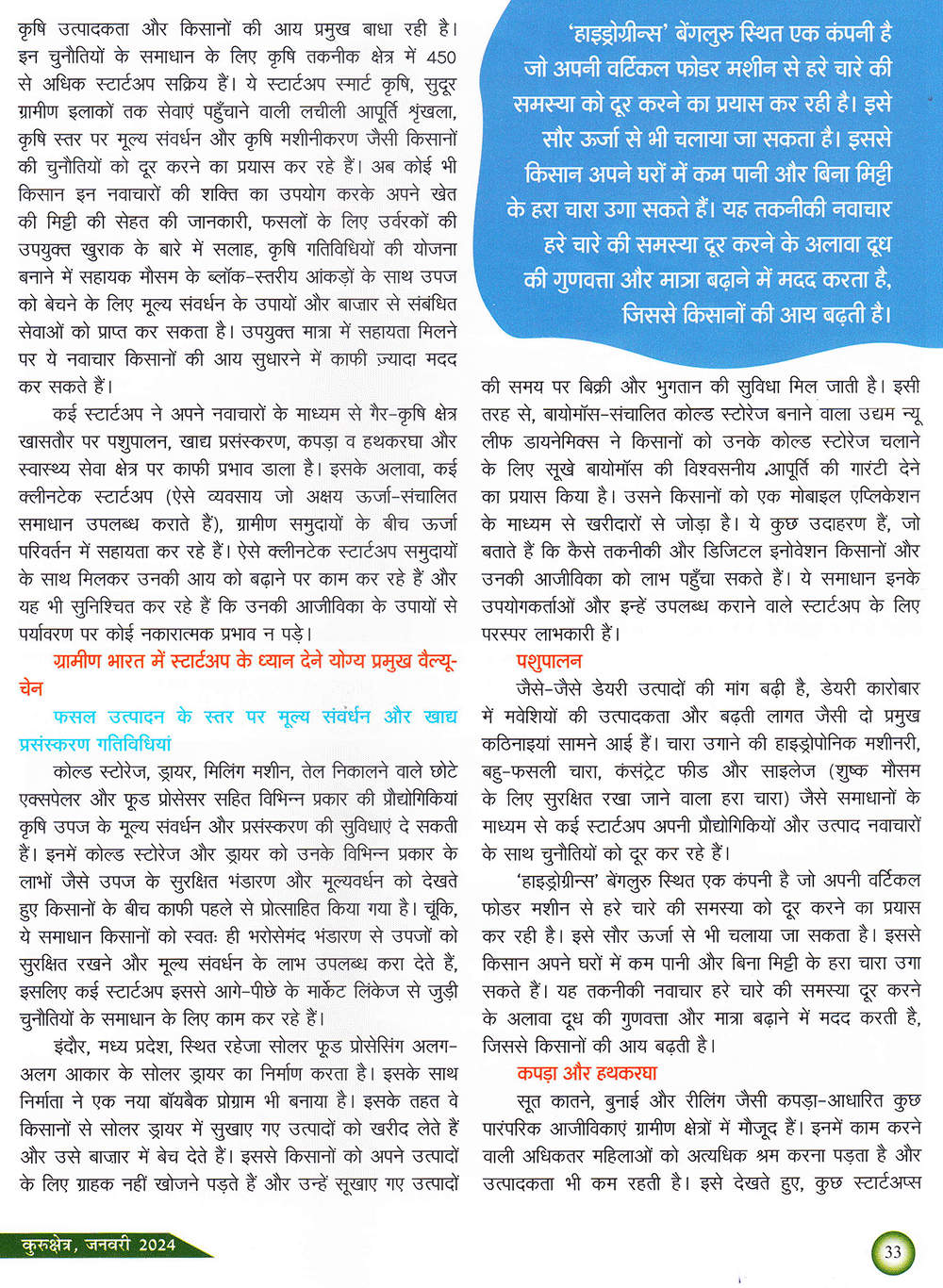 कृषि उत्पादकता और किसानों की आय प्रमुख बाधा रही है। इन चुनौतियों के समाधान के लिए कृषि तकनीक क्षेत्र में 450 से अधिक स्टार्टअप सक्रिय हैं। ये स्टार्टअप स्मार्ट कृषि, सुदूर ग्रामीण इलाकों तक सेवाएं पहुँचाने वाली लचीली आपूर्ति श्रृंखला, कृषि स्तर पर मूल्य संवर्धन और कृषि मशीनीकरण जैसी किसानों की चुनौतियों को दूर करने का प्रयास कर रहे हैं। अब कोई भी किसान इन नवाचारों की शक्ति का उपयोग करके अपने खेत की मिट्टी की सेहत की जानकारी, फसलों के लिए उर्वरकों की उपयुक्त खुराक के बारे में सलाह, कृषि गतिविधियों की योजना बनाने में सहायक मौसम के ब्लॉक-स्तरीय आंकड़ों के साथ उपज को बेचने के लिए मूल्य संवर्धन के उपायों और बाज़ार से संबंधित सेवाओं को प्राप्त कर सकता है। उपयुक्त मात्रा में सहायता मिलने पर ये नवाचार किसानों की आय सुधारने में काफी ज़्यादा मदद कर सकते हैं।

कई स्टार्टअप ने अपने नवाचारों के माध्यम से गैर-कृषि क्षेत्र खासतौर पर पशुपालन, खाद्य प्रसंस्करण, कपड़ा व हथकरघा और स्वास्थ्य सेवा क्षेत्र पर काफी प्रभाव डाला है। इसके अलावा, कई क्लीनटेक स्टार्टअप (ऐसे व्यवसाय जो अक्षय ऊर्जा-संचालित समाधान उपलब्ध कराते हैं), ग्रामीण समुदायों के बीच ऊर्जा परिवर्तन में सहायता कर रहे हैं। ऐसे क्लीनटेक स्टार्टअप समुदायों के साथ मिलकर उनकी आय को बढ़ाने पर काम कर रहे हैं और यह भी सुनिश्चित कर रहे हैं कि उनकी आजीविका के उपायों से पर्यावरण पर कोई नकारात्मक प्रभाव न पड़े।

ग्रामीण भारत में स्टार्टअप के ध्यान देने योग्य प्रमुख वैल्यू-चेन

फसल उत्पादन के स्तर पर मूल्य संवर्धन और खाद्य प्रसंस्करण गतिविधियां

कोल्ड स्टोरेज, ड्रायर, मिलिंग मशीन, तेल निकालने वाले छोटे एक्सपेलर और फूड प्रोसेसर सहित विभिन्न प्रकार की प्रौद्योगिकियां कृषि उपज के मूल्य संवर्धन और प्रसंस्करण की सुविधाएं दे सकती हैं। इनमें कोल्ड स्टोरेज और ड्रायर को उनके विभिन्न प्रकार के लाभों जैसे उपज के सुरक्षित भंडारण और मूल्यवर्धन को देखते हुए किसानों के बीच काफी पहले से प्रोत्साहित किया गया है। चूंकि, ये समाधान किसानों को स्वतः ही भरोसेमंद भंडारण से उपजों को सुरक्षित रखने और मूल्य संवर्धन के लाभ उपलब्ध करा देते हैं, इसलिए कई स्टार्टअप इससे आगे-पीछे के मार्केट लिंकेज से जुड़ी चुनौतियों के समाधान के लिए काम कर रहे हैं।

इंदौर, मध्य प्रदेश, स्थित रहेजा सोलर फूड प्रोसेसिंग अलग-अलग आकार के सोलर ड्रायर का निर्माण करता है। इसके साथ निर्माता ने एक नया बॉयबैक प्रोग्राम भी बनाया है। इसके तहत वे किसानों से सोलर ड्रायर में सुखाए गए उत्पादों को खरीद लेते हैं और उसे बाजार में बेच देते हैं। इससे किसानों को अपने उत्पादों के लिए ग्राहक नहीं खोजने पड़ते हैं और उन्हें सूखाए गए उत्पादों

'हाइड्रोग्रीन्स' बेंगलुरु स्थित एक कंपनी है जो अपनी वर्टिकल फोडर मशीन से हरे चारे की समस्या को दूर करने का प्रयास कर रही है। इसे सौर ऊर्जा से भी चलाया जा सकता है। इससे किसान अपने घरों में कम पानी और बिना मिट्टी के हरा चारा उगा सकते हैं। यह तकनीकी नवाचार हरे चारे की समस्या दूर करने के अलावा दूध की गुणवत्ता और मात्रा बढ़ाने में मदद करता है, जिससे किसानों की आय बढ़ती है।

की समय पर बिक्री और भुगतान की सुविधा मिल जाती है। इसी तरह से, बायोमॉस-संचालित कोल्ड स्टोरेज बनाने वाला उद्यम न्यू लीफ डायनेमिक्स ने किसानों को उनके कोल्ड स्टोरेज चलाने के लिए सूखे बायोमॉस की विश्वसनीय .आपूर्ति की गारंटी देने का प्रयास किया है। उसने किसानों को एक मोबाइल एप्लिकेशन के माध्यम से खरीदारों से जोड़ा है। ये कुछ उदाहरण हैं, जो बताते हैं कि कैसे तकनीकी और डिजिटल इनोवेशन किसानों और उनकी आजीविका को लाभ पहुँचा सकते हैं। ये समाधान इनके उपयोगकर्ताओं और इन्हें उपलब्ध कराने वाले स्टार्टअप के लिए परस्पर लाभकारी हैं।

पशुपालन

जैसे-जैसे डेयरी उत्पादों की मांग बढ़ी है, डेयरी कारोबार में मवेशियों की उत्पादकता और बढ़ती लागत जैसी दो प्रमुख कठिनाइयां सामने आई हैं। चारा उगाने की हाइड्रोपोनिक मशीनरी, बहु-फसली चारा, कंसंट्रेट फीड और साइलेज (शुष्क मौसम के लिए सुरक्षित रखा जाने वाला हरा चारा) जैसे समाधानों के माध्यम से कई स्टार्टअप अपनी प्रौद्योगिकियों और उत्पाद नवाचारों के साथ चुनौतियों को दूर कर रहे हैं।

'हाइड्रोग्रीन्स' बेंगलुरु स्थित एक कंपनी है जो अपनी वर्टिकल फोडर मशीन से हरे चारे की समस्या को दूर करने का प्रयास कर रही है। इसे सौर ऊर्जा से भी चलाया जा सकता है। इससे किसान अपने घरों में कम पानी और बिना मिट्टी के हरा चारा उगा सकते हैं। यह तकनीकी नवाचार हरे चारे की समस्या दूर करने के अलावा दूध की गुणवत्ता और मात्रा बढ़ाने में मदद करती है, जिससे किसानों की आय बढ़ती है।

कपड़ा और हथकरघा

सूत कातने, बुनाई और रीलिंग जैसी कपड़ा-आधारित कुछ पारंपरिक आजीविकाएं ग्रामीण क्षेत्रों में मौजूद हैं। इनमें काम करने वाली अधिकतर महिलाओं को अत्यधिक श्रम करना पड़ता है और उत्पादकता भी कम रहती है। इसे देखते हुए, कुछ स्टार्टअप्स

कुरुक्षेत्र, जनवरी 2024

33